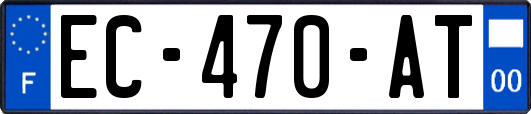 F

EC-470-AT

00